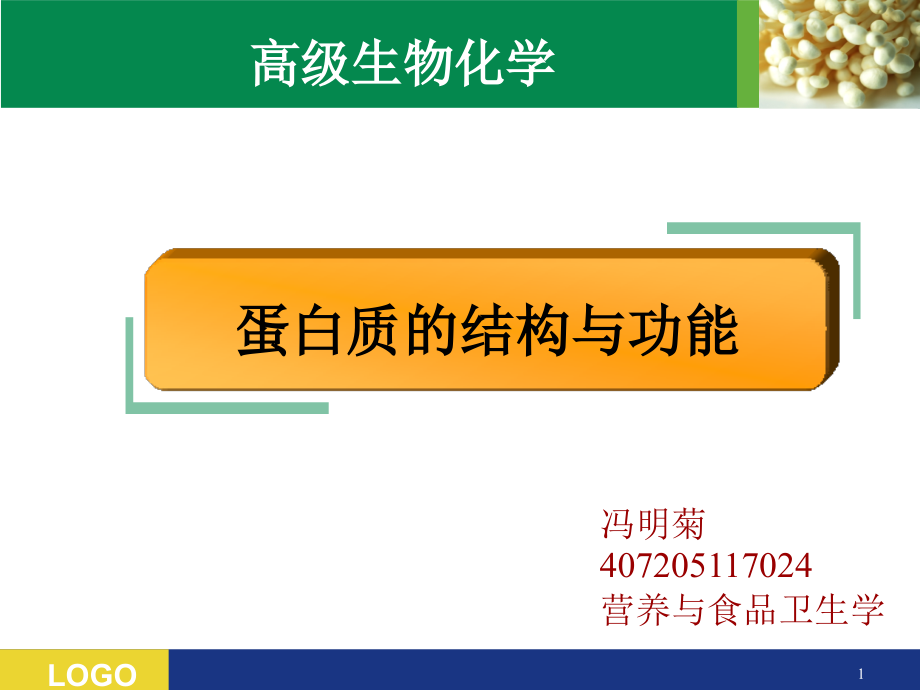 高级生物化学

蛋白质的结构与功能

冯明菊
407205117024
营养与食品卫生学

LOGO

1